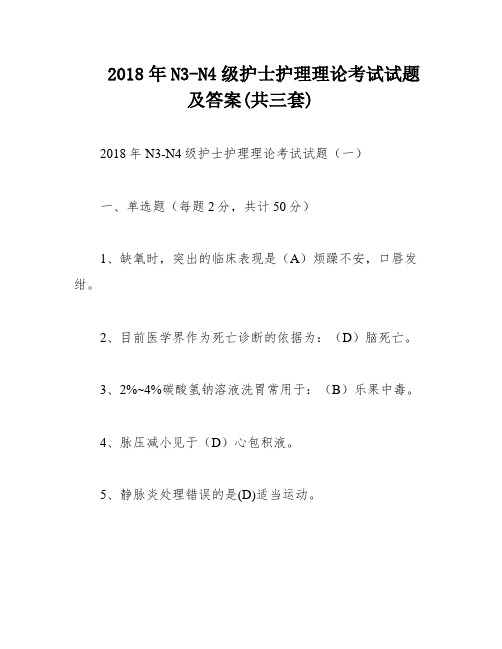 2018 年 N3-N4 级护士护理理论考试试题及答案(共三套)

2018 年 N3-N4 级护士护理理论考试试题（一）

一、单选题（每题 2 分，共计 50 分）

1、缺氧时，突出的临床表现是（A）烦躁不安，口唇发绀。

2、目前医学界作为死亡诊断的依据为：（D）脑死亡。

3、2%~4%碳酸氢钠溶液洗胃常用于：（B）乐果中毒。

4、脉压减小见于（D）心包积液。

5、静脉炎处理错误的是(D)适当运动。